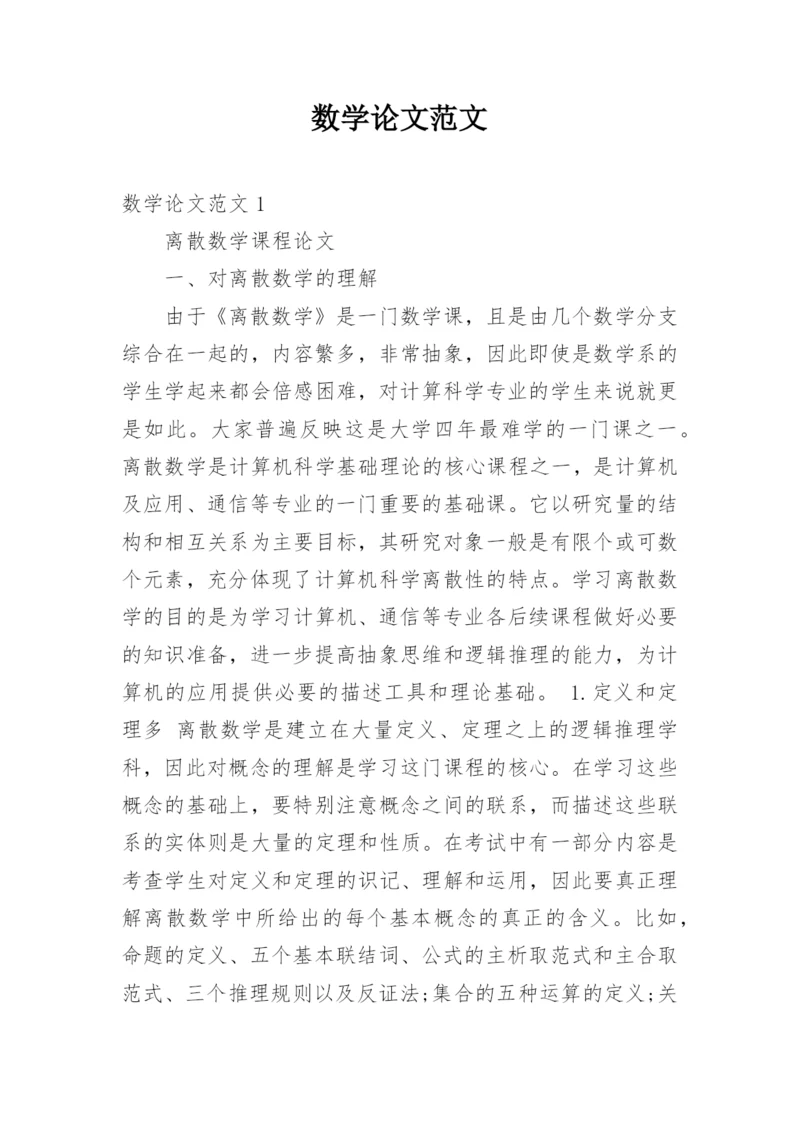 数学论文范文

数学论文范文 1

离散数学课程论文

一、对离散数学的理解

由于《离散数学》是一门数学课，且是由几个数学分支综合在一起的，内容繁多，非常抽象，因此即使是数学系的学生学起来都会倍感困难，对计算科学专业的学生来说就更是如此。大家普遍反映这是大学四年最难学的一门课之一。离散数学是计算机科学基础理论的核心课程之一，是计算机及应用、通信等专业的一门重要的基础课。它以研究量的结构和相互关系为主要目标，其研究对象一般是有限个或可数个元素，充分体现了计算机科学离散性的特点。学习离散数学的目的是为学习计算机、通信等专业各后续课程做好必要的知识准备，进一步提高抽象思维和逻辑推理的能力，为计算机的应用提供必要的描述工具和理论基础。 1.定义和定理多 离散数学是建立在大量定义、定理之上的逻辑推理学科，因此对概念的理解是学习这门课程的核心。在学习这些概念的基础上，要特别注意概念之间的联系，而描述这些联系的实体则是大量的定理和性质。在考试中有一部分内容是考查学生对定义和定理的识记、理解和运用，因此要真正理解离散数学中所给出的每个基本概念的真正的含义。比如，命题的定义、五个基本联结词、公式的主析取范式和主合取范式、三个推理规则以及反证法;集合的五种运算的定义;关